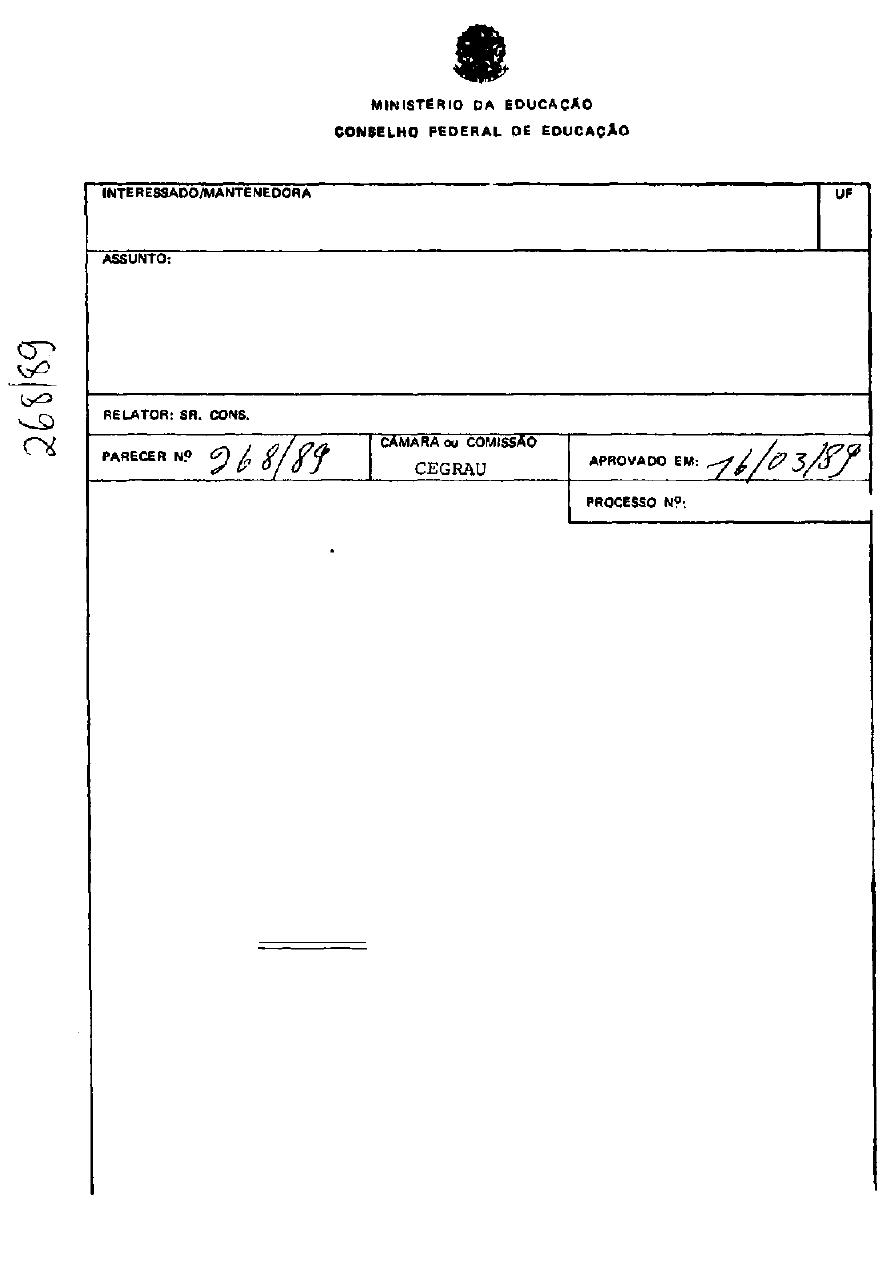 MINISTÉRIO DA EDUCAÇÃO
CONSELHO FEDERAL DE EDUCAÇÃO

268/89

INTERESSADO/MANTENEDORA

UF

ASSUNTO:

RELATOR: SR. CONS.

PARECER Nº 268/89

CÂMARA ou COMISSÃO
CEGRAU

APROVADO EM: 16/03/89

PROCESSO Nº: